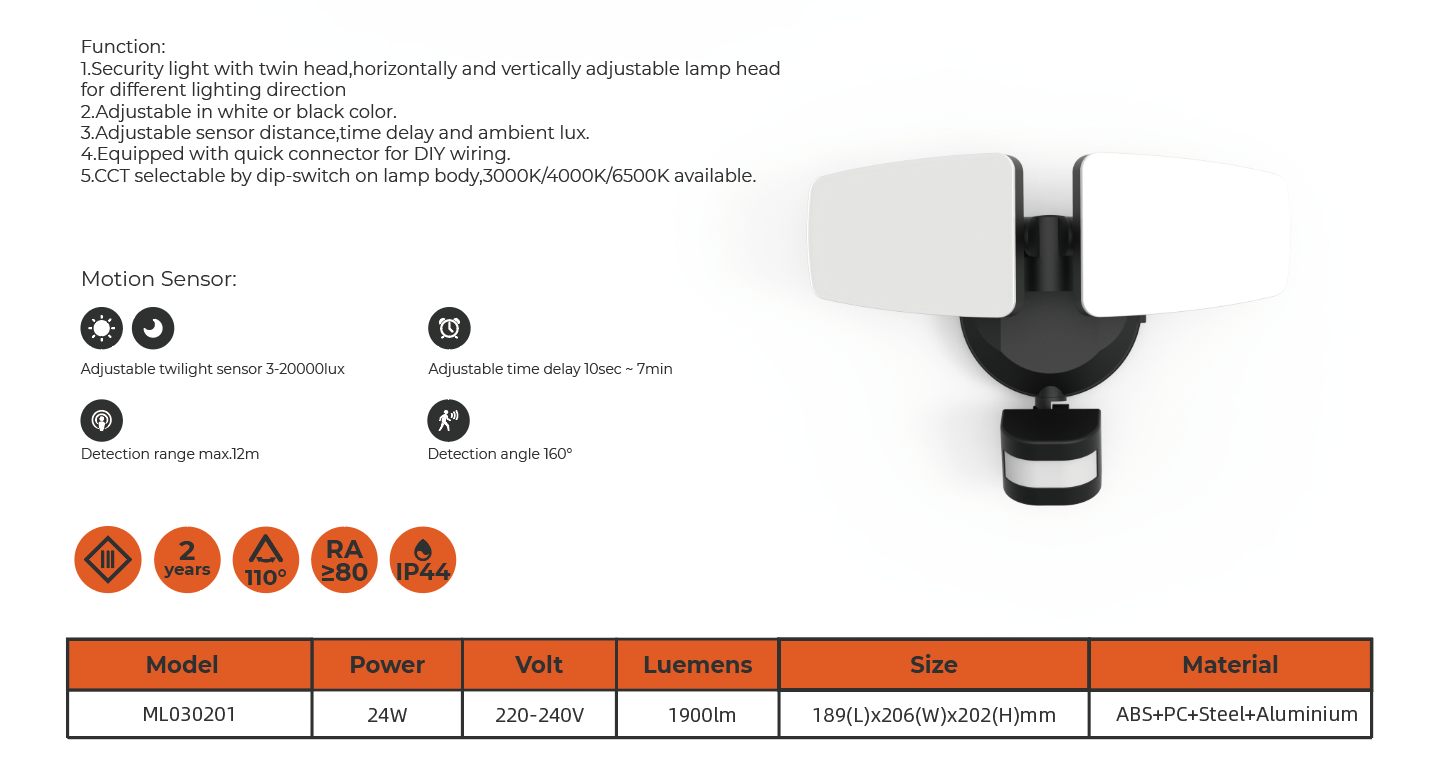 Function:
1.Security light with twin head,horizontally and vertically adjustable lamp head for different lighting direction
2.Adjustable in white or black color.
3.Adjustable sensor distance,time delay and ambient lux.
4.Equipped with quick connector for DIY wiring.
5.CCT selectable by dip-switch on lamp body,3000K/4000K/6500K available.

Motion Sensor:

Adjustable twilight sensor 3-20000lux

Adjustable time delay 10sec ~ 7min

Detection range max.12m

Detection angle 160°

2 years

110°

RA ≥80

IP44

| Model | Power | Volt | Luemens | Size | Material |
|---|---|---|---|---|---|
| ML030201 | 24W | 220-240V | 1900lm | 189(L)x206(W)x202(H)mm | ABS+PC+Steel+Aluminium |